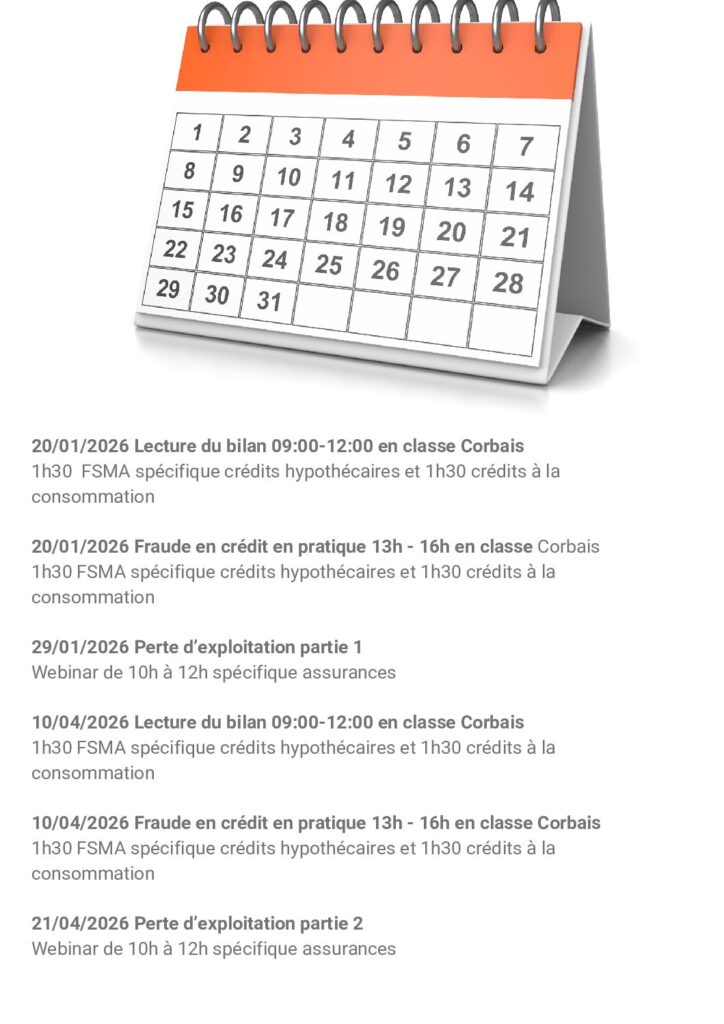 | 1 | 2 | 3 | 4 | 5 | 6 | 7 |
|---|---|---|---|---|---|---|
| 8 | 9 | 10 | 11 | 12 | 13 | 14 |
| 15 | 16 | 17 | 18 | 19 | 20 | 21 |
| 22 | 23 | 24 | 25 | 26 | 27 | 28 |
| 29 | 30 | 31 | | | | |

20/01/2026 Lecture du bilan 09:00-12:00 en classe Corbais
1h30 FSMA spécifique crédits hypothécaires et 1h30 crédits à la consommation

20/01/2026 Fraude en crédit en pratique 13h - 16h en classe Corbais
1h30 FSMA spécifique crédits hypothécaires et 1h30 crédits à la consommation

29/01/2026 Perte d'exploitation partie 1
Webinar de 10h à 12h spécifique assurances

10/04/2026 Lecture du bilan 09:00-12:00 en classe Corbais
1h30 FSMA spécifique crédits hypothécaires et 1h30 crédits à la consommation

10/04/2026 Fraude en crédit en pratique 13h - 16h en classe Corbais
1h30 FSMA spécifique crédits hypothécaires et 1h30 crédits à la consommation

21/04/2026 Perte d'exploitation partie 2
Webinar de 10h à 12h spécifique assurances